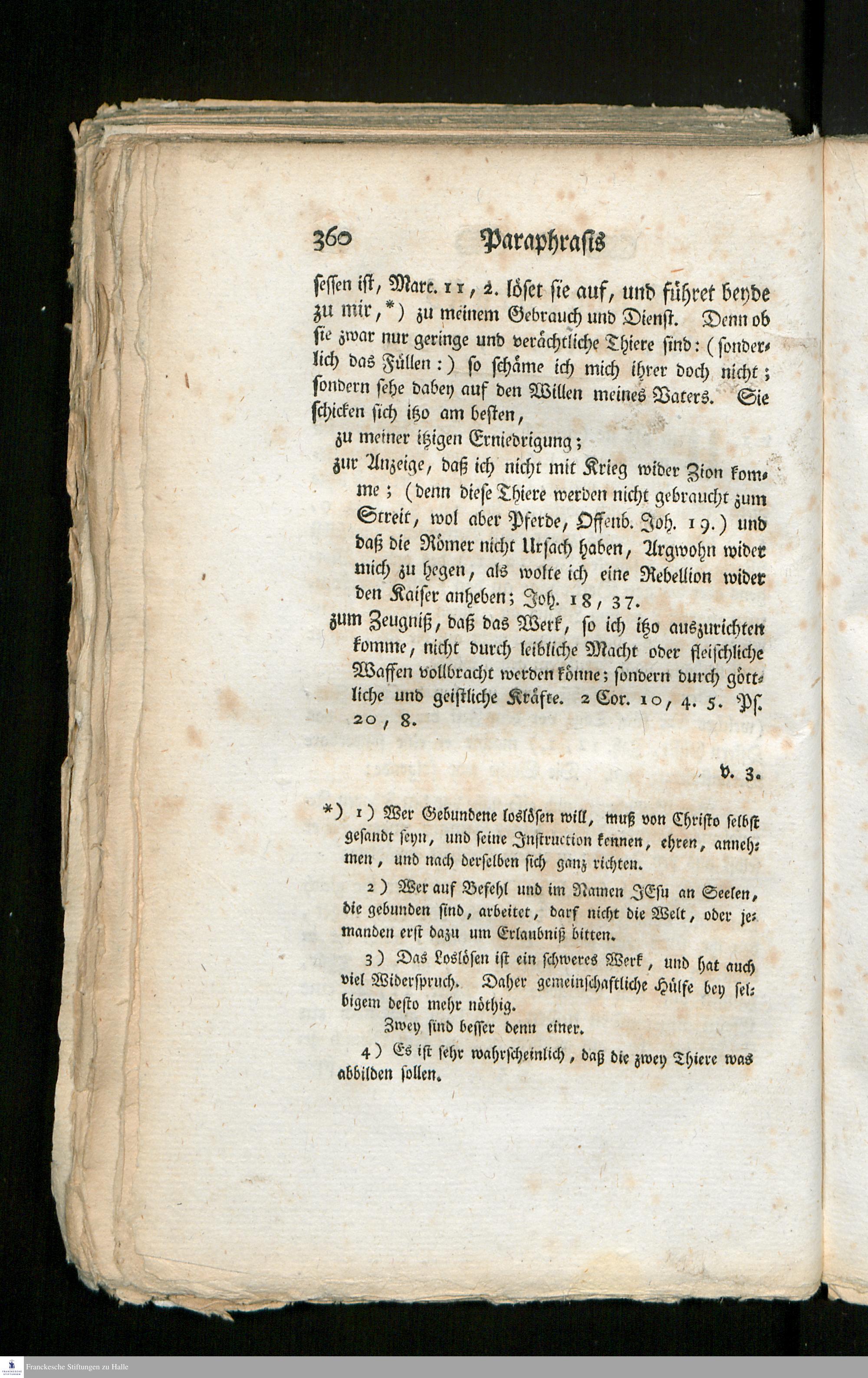 360 Paraphrasis

sessen ist, Marc. 11, 2. löset sie auf, und führet beyde zu mir, *) zu meinem Gebrauch und Dienst. Denn ob sie zwar nur geringe und verächtliche Thiere sind: (sonderlich das Füllen:) so schäme ich mich ihrer doch nicht; sondern sehe dabey auf den Willen meines Vaters. Sie schicken sich itzo am besten,

zu meiner itzigen Erniedrigung;

zur Anzeige, daß ich nicht mit Krieg wider Zion komme; (denn diese Thiere werden nicht gebraucht zum Streit, wol aber Pferde, Offenb. Joh. 19.) und daß die Römer nicht Ursach haben, Argwohn wider mich zu hegen, als wolte ich eine Rebellion wider den Kaiser anheben; Joh. 18, 37.

zum Zeugniß, daß das Werk, so ich itzo auszurichten komme, nicht durch leibliche Macht oder fleischliche Waffen vollbracht werden könne; sondern durch göttliche und geistliche Kräfte. 2 Cor. 10, 4. 5. Ps. 20, 8.

v. 3.

*) 1) Wer Gebundene loslösen will, muß von Christo selbst gesandt seyn, und seine Instruction kennen, ehren, annehmen, und nach derselben sich ganz richten.

2) Wer auf Befehl und im Namen JEsu an Seelen, die gebunden sind, arbeitet, darf nicht die Welt, oder jemanden erst dazu um Erlaubniß bitten.

3) Das Loslösen ist ein schweres Werk, und hat auch viel Widerspruch. Daher gemeinschaftliche Hülfe bey selbigem desto mehr nöthig.

Zwey sind besser denn einer.

4) Es ist sehr wahrscheinlich, daß die zwey Thiere was abbilden sollen.

Franckesche Stiftungen zu Halle